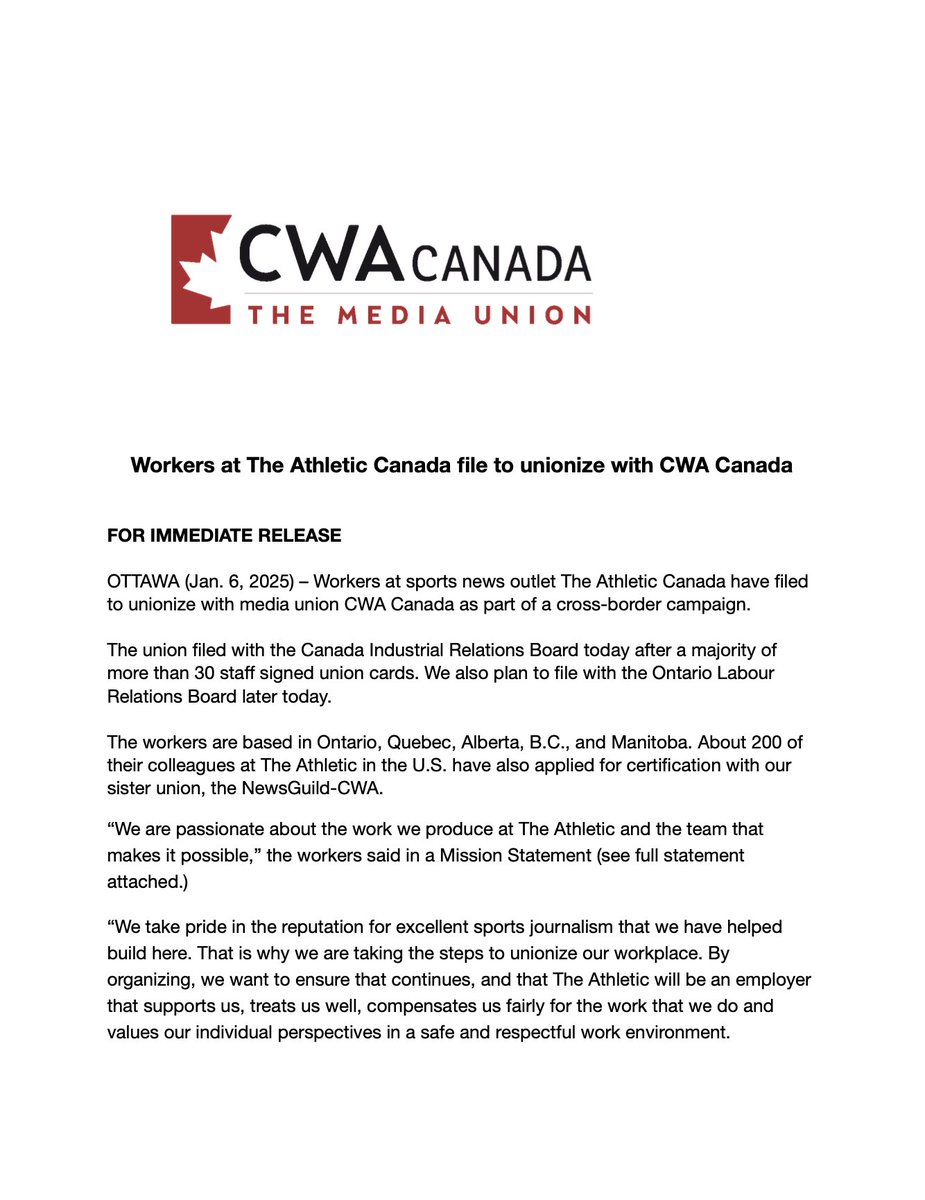 CWA CANADA
THE MEDIA UNION

Workers at The Athletic Canada file to unionize with CWA Canada

FOR IMMEDIATE RELEASE

OTTAWA (Jan. 6, 2025) – Workers at sports news outlet The Athletic Canada have filed to unionize with media union CWA Canada as part of a cross-border campaign.

The union filed with the Canada Industrial Relations Board today after a majority of more than 30 staff signed union cards. We also plan to file with the Ontario Labour Relations Board later today.

The workers are based in Ontario, Quebec, Alberta, B.C., and Manitoba. About 200 of their colleagues at The Athletic in the U.S. have also applied for certification with our sister union, the NewsGuild-CWA.

“We are passionate about the work we produce at The Athletic and the team that makes it possible,” the workers said in a Mission Statement (see full statement attached.)

“We take pride in the reputation for excellent sports journalism that we have helped build here. That is why we are taking the steps to unionize our workplace. By organizing, we want to ensure that continues, and that The Athletic will be an employer that supports us, treats us well, compensates us fairly for the work that we do and values our individual perspectives in a safe and respectful work environment.